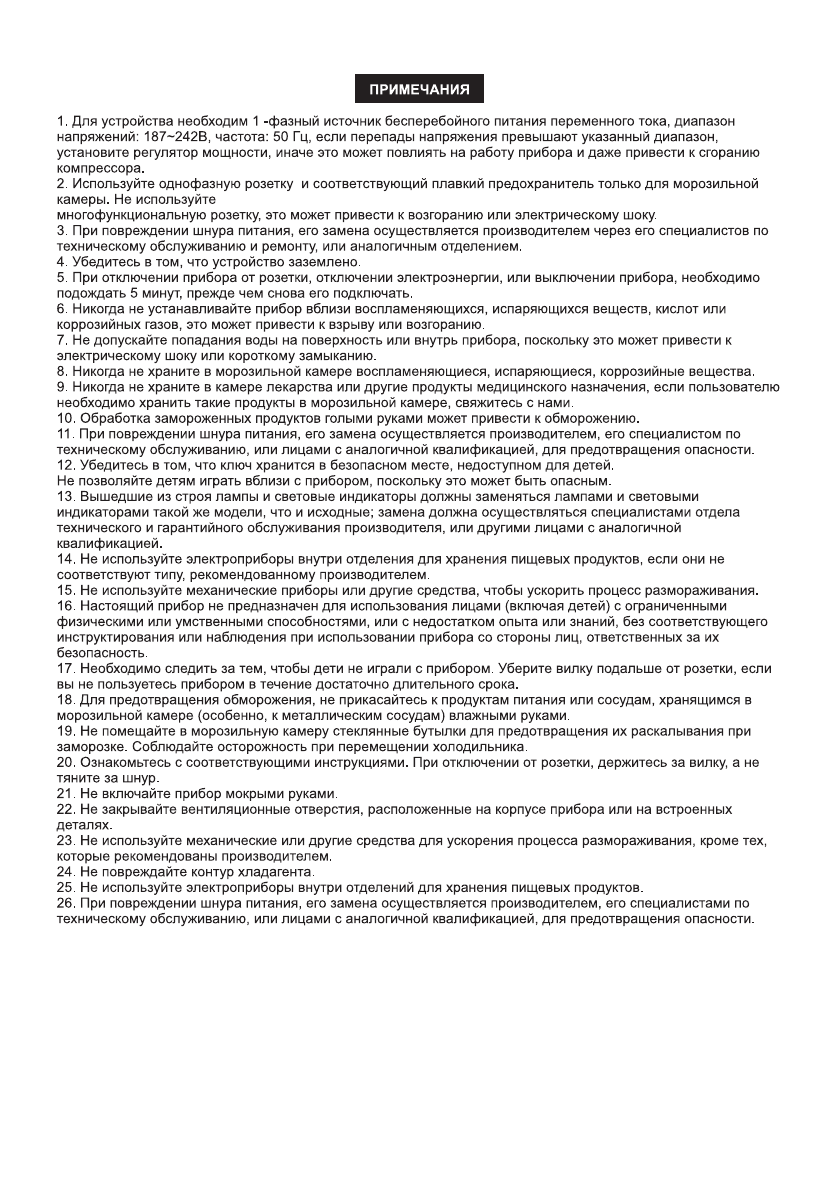 ПРИМЕЧАНИЯ

1. Для устройства необходим 1 -фазный источник бесперебойного питания переменного тока, диапазон напряжений: 187~242В, частота: 50 Гц, если перепады напряжения превышают указанный диапазон, установите регулятор мощности, иначе это может повлиять на работу прибора и даже привести к сгоранию компрессора.
2. Используйте однофазную розетку и соответствующий плавкий предохранитель только для морозильной камеры. Не используйте
многофункциональную розетку, это может привести к возгоранию или электрическому шоку.
3. При повреждении шнура питания, его замена осуществляется производителем через его специалистов по техническому обслуживанию и ремонту, или аналогичным отделением.
4. Убедитесь в том, что устройство заземлено.
5. При отключении прибора от розетки, отключении электроэнергии, или выключении прибора, необходимо подождать 5 минут, прежде чем снова его подключать.
6. Никогда не устанавливайте прибор вблизи воспламеняющихся, испаряющихся веществ, кислот или коррозийных газов, это может привести к взрыву или возгоранию.
7. Не допускайте попадания воды на поверхность или внутрь прибора, поскольку это может привести к электрическому шоку или короткому замыканию.
8. Никогда не храните в морозильной камере воспламеняющиеся, испаряющиеся, коррозийные вещества.
9. Никогда не храните в камере лекарства или другие продукты медицинского назначения, если пользователю необходимо хранить такие продукты в морозильной камере, свяжитесь с нами.
10. Обработка замороженных продуктов голыми руками может привести к обморожению.
11. При повреждении шнура питания, его замена осуществляется производителем, его специалистом по техническому обслуживанию, или лицами с аналогичной квалификацией, для предотвращения опасности.
12. Убедитесь в том, что ключ хранится в безопасном месте, недоступном для детей.
Не позволяйте детям играть вблизи с прибором, поскольку это может быть опасным.
13. Вышедшие из строя лампы и световые индикаторы должны заменяться лампами и световыми индикаторами такой же модели, что и исходные; замена должна осуществляться специалистами отдела технического и гарантийного обслуживания производителя, или другими лицами с аналогичной квалификацией.
14. Не используйте электроприборы внутри отделения для хранения пищевых продуктов, если они не соответствуют типу, рекомендованному производителем.
15. Не используйте механические приборы или другие средства, чтобы ускорить процесс размораживания.
16. Настоящий прибор не предназначен для использования лицами (включая детей) с ограниченными физическими или умственными способностями, или с недостатком опыта или знаний, без соответствующего инструктирования или наблюдения при использовании прибора со стороны лиц, ответственных за их безопасность.
17. Необходимо следить за тем, чтобы дети не играли с прибором. Уберите вилку подальше от розетки, если вы не пользуетесь прибором в течение достаточно длительного срока.
18. Для предотвращения обморожения, не прикасайтесь к продуктам питания или сосудам, хранящимся в морозильной камере (особенно, к металлическим сосудам) влажными руками.
19. Не помещайте в морозильную камеру стеклянные бутылки для предотвращения их раскалывания при заморозке. Соблюдайте осторожность при перемещении холодильника.
20. Ознакомьтесь с соответствующими инструкциями. При отключении от розетки, держитесь за вилку, а не тяните за шнур.
21. Не включайте прибор мокрыми руками.
22. Не закрывайте вентиляционные отверстия, расположенные на корпусе прибора или на встроенных деталях.
23. Не используйте механические или другие средства для ускорения процесса размораживания, кроме тех, которые рекомендованы производителем.
24. Не повреждайте контур хладагента.
25. Не используйте электроприборы внутри отделений для хранения пищевых продуктов.
26. При повреждении шнура питания, его замена осуществляется производителем, его специалистами по техническому обслуживанию, или лицами с аналогичной квалификацией, для предотвращения опасности.